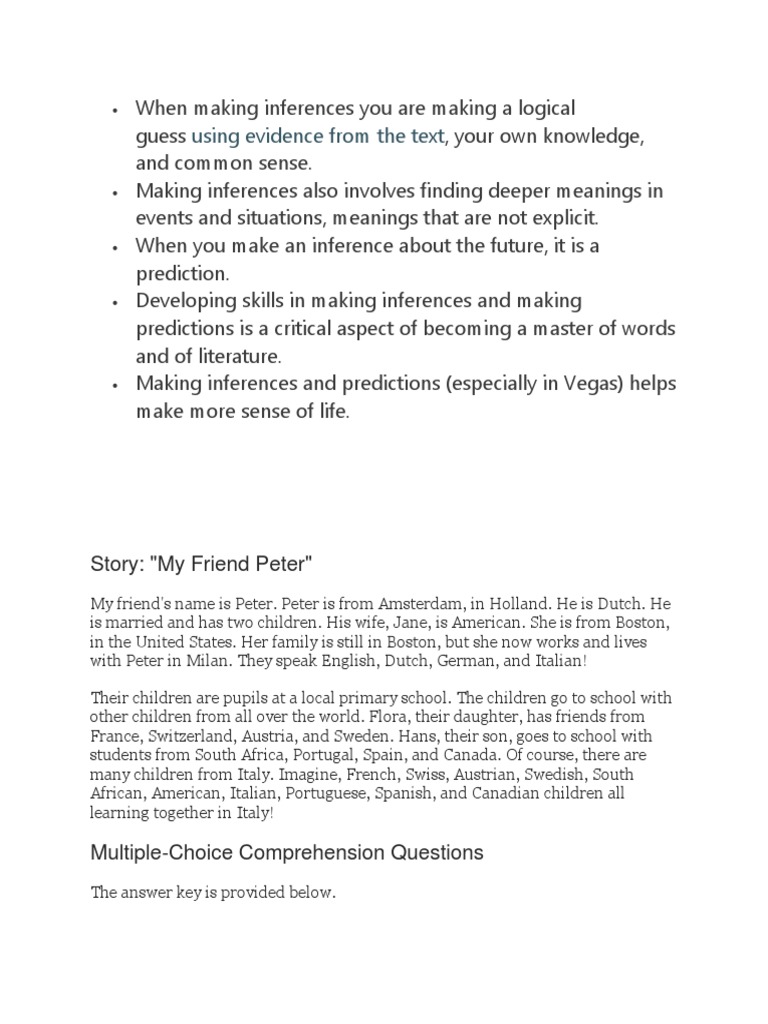 • When making inferences you are making a logical guess using evidence from the text, your own knowledge, and common sense.
• Making inferences also involves finding deeper meanings in events and situations, meanings that are not explicit.
• When you make an inference about the future, it is a prediction.
• Developing skills in making inferences and making predictions is a critical aspect of becoming a master of words and of literature.
• Making inferences and predictions (especially in Vegas) helps make more sense of life.

Story: "My Friend Peter"

My friend's name is Peter. Peter is from Amsterdam, in Holland. He is Dutch. He is married and has two children. His wife, Jane, is American. She is from Boston, in the United States. Her family is still in Boston, but she now works and lives with Peter in Milan. They speak English, Dutch, German, and Italian!

Their children are pupils at a local primary school. The children go to school with other children from all over the world. Flora, their daughter, has friends from France, Switzerland, Austria, and Sweden. Hans, their son, goes to school with students from South Africa, Portugal, Spain, and Canada. Of course, there are many children from Italy. Imagine, French, Swiss, Austrian, Swedish, South African, American, Italian, Portuguese, Spanish, and Canadian children all learning together in Italy!

Multiple-Choice Comprehension Questions

The answer key is provided below.